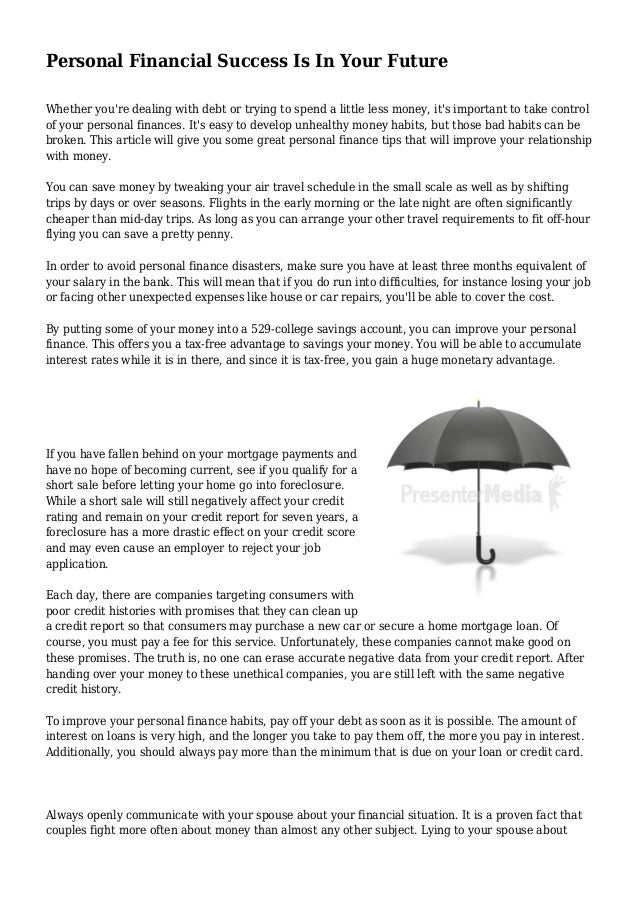 Personal Financial Success Is In Your Future

Whether you're dealing with debt or trying to spend a little less money, it's important to take control of your personal finances. It's easy to develop unhealthy money habits, but those bad habits can be broken. This article will give you some great personal finance tips that will improve your relationship with money.

You can save money by tweaking your air travel schedule in the small scale as well as by shifting trips by days or over seasons. Flights in the early morning or the late night are often significantly cheaper than mid-day trips. As long as you can arrange your other travel requirements to fit off-hour flying you can save a pretty penny.

In order to avoid personal finance disasters, make sure you have at least three months equivalent of your salary in the bank. This will mean that if you do run into difficulties, for instance losing your job or facing other unexpected expenses like house or car repairs, you'll be able to cover the cost.

By putting some of your money into a 529-college savings account, you can improve your personal finance. This offers you a tax-free advantage to savings your money. You will be able to accumulate interest rates while it is in there, and since it is tax-free, you gain a huge monetary advantage.

PresenterMedia

If you have fallen behind on your mortgage payments and have no hope of becoming current, see if you qualify for a short sale before letting your home go into foreclosure. While a short sale will still negatively affect your credit rating and remain on your credit report for seven years, a foreclosure has a more drastic effect on your credit score and may even cause an employer to reject your job application.

Each day, there are companies targeting consumers with poor credit histories with promises that they can clean up a credit report so that consumers may purchase a new car or secure a home mortgage loan. Of course, you must pay a fee for this service. Unfortunately, these companies cannot make good on these promises. The truth is, no one can erase accurate negative data from your credit report. After handing over your money to these unethical companies, you are still left with the same negative credit history.

To improve your personal finance habits, pay off your debt as soon as it is possible. The amount of interest on loans is very high, and the longer you take to pay them off, the more you pay in interest. Additionally, you should always pay more than the minimum that is due on your loan or credit card.

Always openly communicate with your spouse about your financial situation. It is a proven fact that couples fight more often about money than almost any other subject. Lying to your spouse about